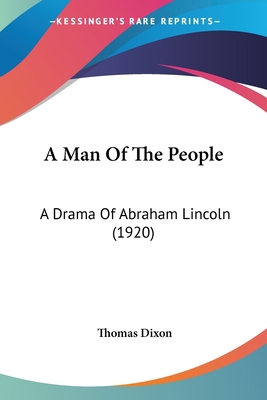 —KESSINGER'S RARE REPRINTS—

A Man Of The People

A Drama Of Abraham Lincoln (1920)

Thomas Dixon